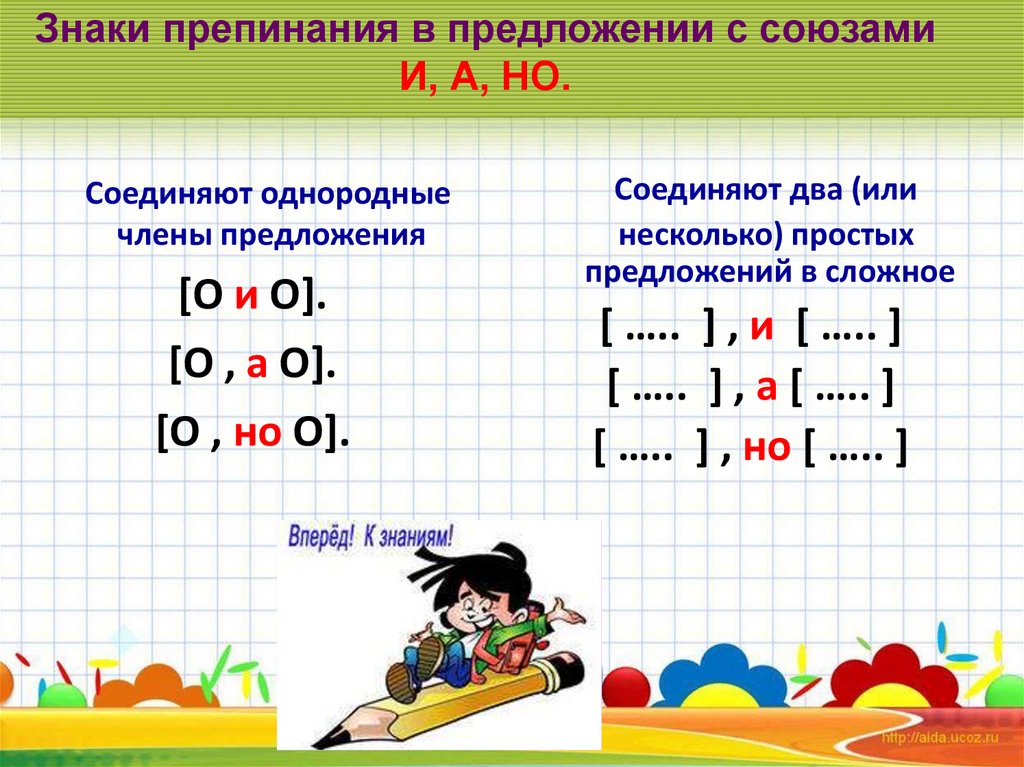 Знаки препинания в предложении с союзами И, А, НО.

Соединяют однородные члены предложения

[О и О].

[О , а О].

[О , но О].

Соединяют два (или несколько) простых предложений в сложное

[ ….. ] , и [ ….. ]

[ ….. ] , а [ ….. ]

[ ….. ] , но [ ….. ]

Вперёд! К знаниям!

http://aida.ucoz.ru